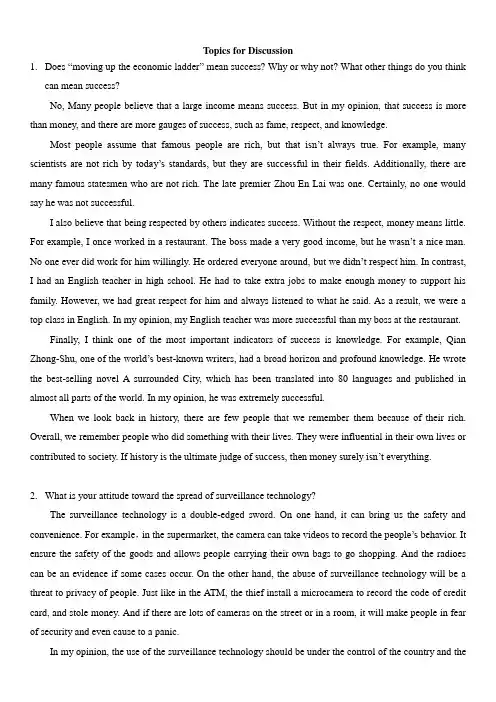 Topics for Discussion

1. Does "moving up the economic ladder" mean success? Why or why not? What other things do you think can mean success?

No, Many people believe that a large income means success. But in my opinion, that success is more than money, and there are more gauges of success, such as fame, respect, and knowledge.

Most people assume that famous people are rich, but that isn't always true. For example, many scientists are not rich by today's standards, but they are successful in their fields. Additionally, there are many famous statesmen who are not rich. The late premier Zhou En Lai was one. Certainly, no one would say he was not successful.

I also believe that being respected by others indicates success. Without the respect, money means little. For example, I once worked in a restaurant. The boss made a very good income, but he wasn't a nice man. No one ever did work for him willingly. He ordered everyone around, but we didn't respect him. In contrast, I had an English teacher in high school. He had to take extra jobs to make enough money to support his family. However, we had great respect for him and always listened to what he said. As a result, we were a top class in English. In my opinion, my English teacher was more successful than my boss at the restaurant.

Finally, I think one of the most important indicators of success is knowledge. For example, Qian Zhong-Shu, one of the world's best-known writers, had a broad horizon and profound knowledge. He wrote the best-selling novel A surrounded City, which has been translated into 80 languages and published in almost all parts of the world. In my opinion, he was extremely successful.

When we look back in history, there are few people that we remember them because of their rich. Overall, we remember people who did something with their lives. They were influential in their own lives or contributed to society. If history is the ultimate judge of success, then money surely isn't everything.

2. What is your attitude toward the spread of surveillance technology?

The surveillance technology is a double-edged sword. On one hand, it can bring us the safety and convenience. For example, in the supermarket, the camera can take videos to record the people's behavior. It ensure the safety of the goods and allows people carrying their own bags to go shopping. And the radioes can be an evidence if some cases occur. On the other hand, the abuse of surveillance technology will be a threat to privacy of people. Just like in the ATM, the thief install a microcamera to record the code of credit card, and stole money. And if there are lots of cameras on the street or in a room, it will make people in fear of security and even cause to a panic.

In my opinion, the use of the surveillance technology should be under the control of the country and the